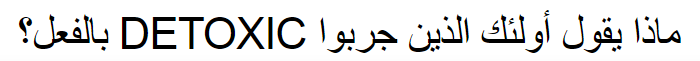 ماذا يقول أولئك الذين جربوا DETOXIC بالفعل؟